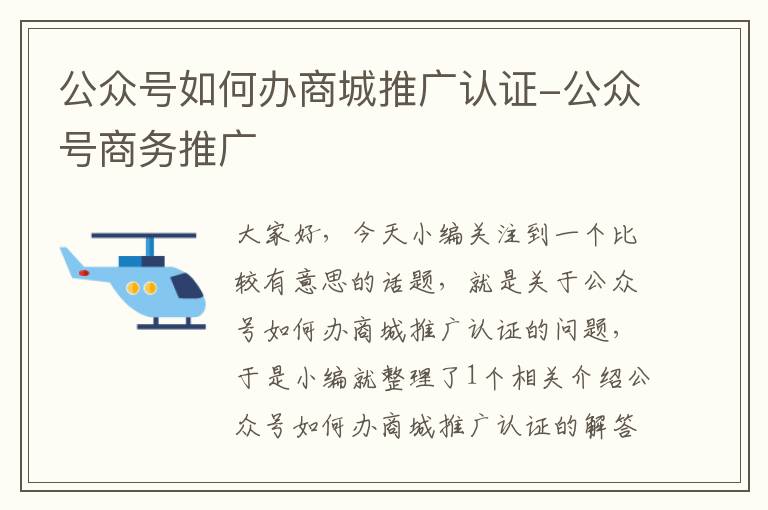 公众号如何办商城推广认证-公众号商务推广

大家好，今天小编关注到一个比较有意思的话题，就是关于公众号如何办商城推广认证的问题，于是小编就整理了1个相关介绍公众号如何办商城推广认证的解答